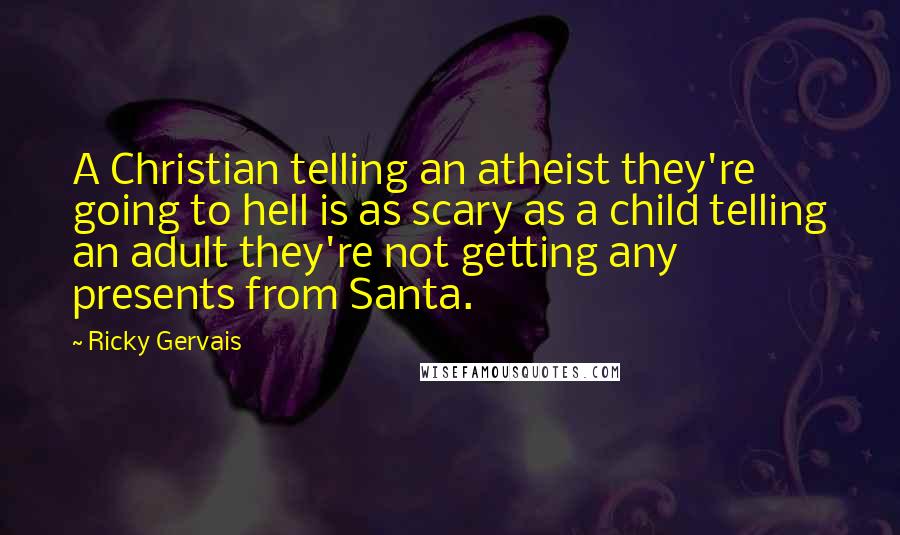 A Christian telling an atheist they're going to hell is as scary as a child telling an adult they're not getting any presents from Santa.

~ Ricky Gervais

WISEFAMOUSQUOTES.COM